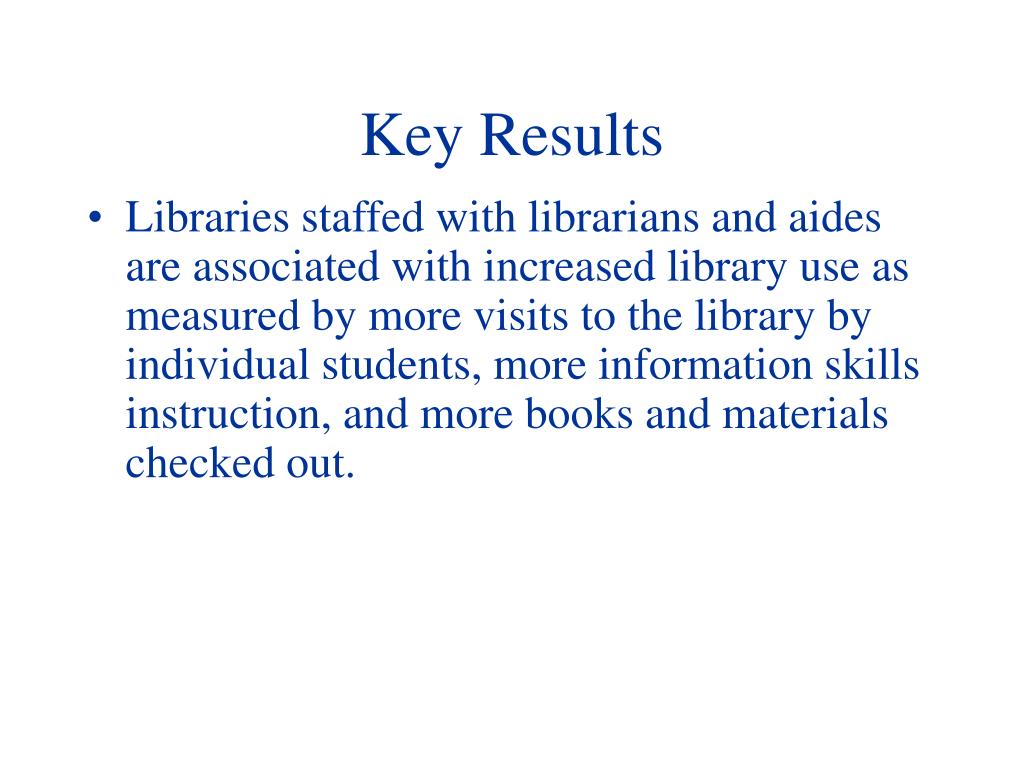 Key Results

• Libraries staffed with librarians and aides are associated with increased library use as measured by more visits to the library by individual students, more information skills instruction, and more books and materials checked out.